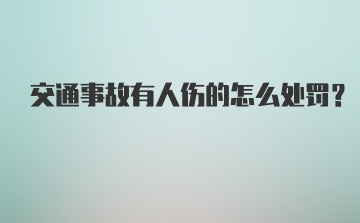 交通事故有人伤的怎么处罚？